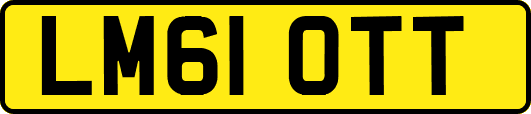 LM61 OTT